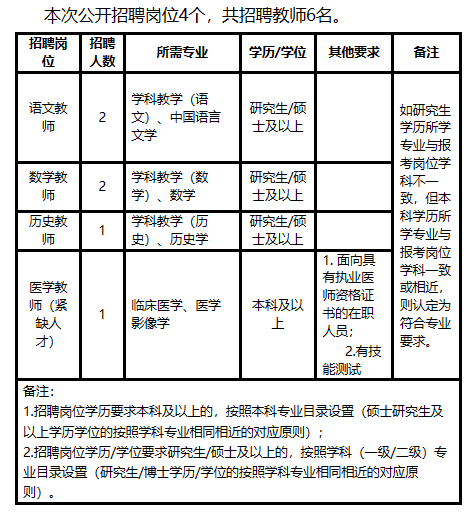 本次公开招聘岗位4个，共招聘教师6名。

| 招聘岗位 | 招聘人数 | 所需专业 | 学历/学位 | 其他要求 | 备注 |
|---|---|---|---|---|---|
| 语文教师 | 2 | 学科教学（语文）、中国语言文学 | 研究生/硕士及以上 | | 如研究生学历所学专业与报考岗位学科不一致，但本科学历所学专业与报考岗位学科一致或相近，则认定为符合专业要求。 |
| 数学教师 | 2 | 学科教学（数学）、数学 | 研究生/硕士及以上 | | |
| 历史教师 | 1 | 学科教学（历史）、历史学 | 研究生/硕士及以上 | | |
| 医学教师（紧缺人才） | 1 | 临床医学、医学影像学 | 本科及以上 | 1. 面向具有执业医师资格证书的在职人员； 2.有技能测试 | |

备注：
1.招聘岗位学历要求本科及以上的，按照本科专业目录设置（硕士研究生及以上学历学位的按照学科专业相同相近的对应原则）；
2.招聘岗位学历/学位要求研究生/硕士及以上的，按照学科（一级/二级）专业目录设置（研究生/博士学历/学位的按照学科专业相同相近的对应原则）。